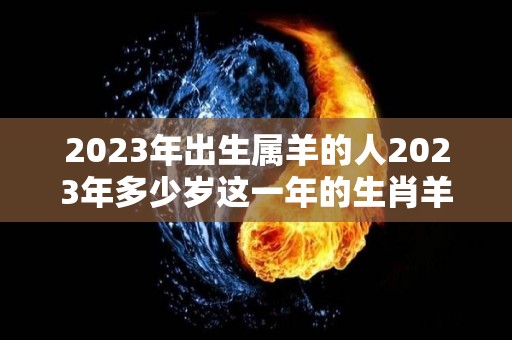 2023年出生属羊的人2023年多少岁这一年的生肖羊